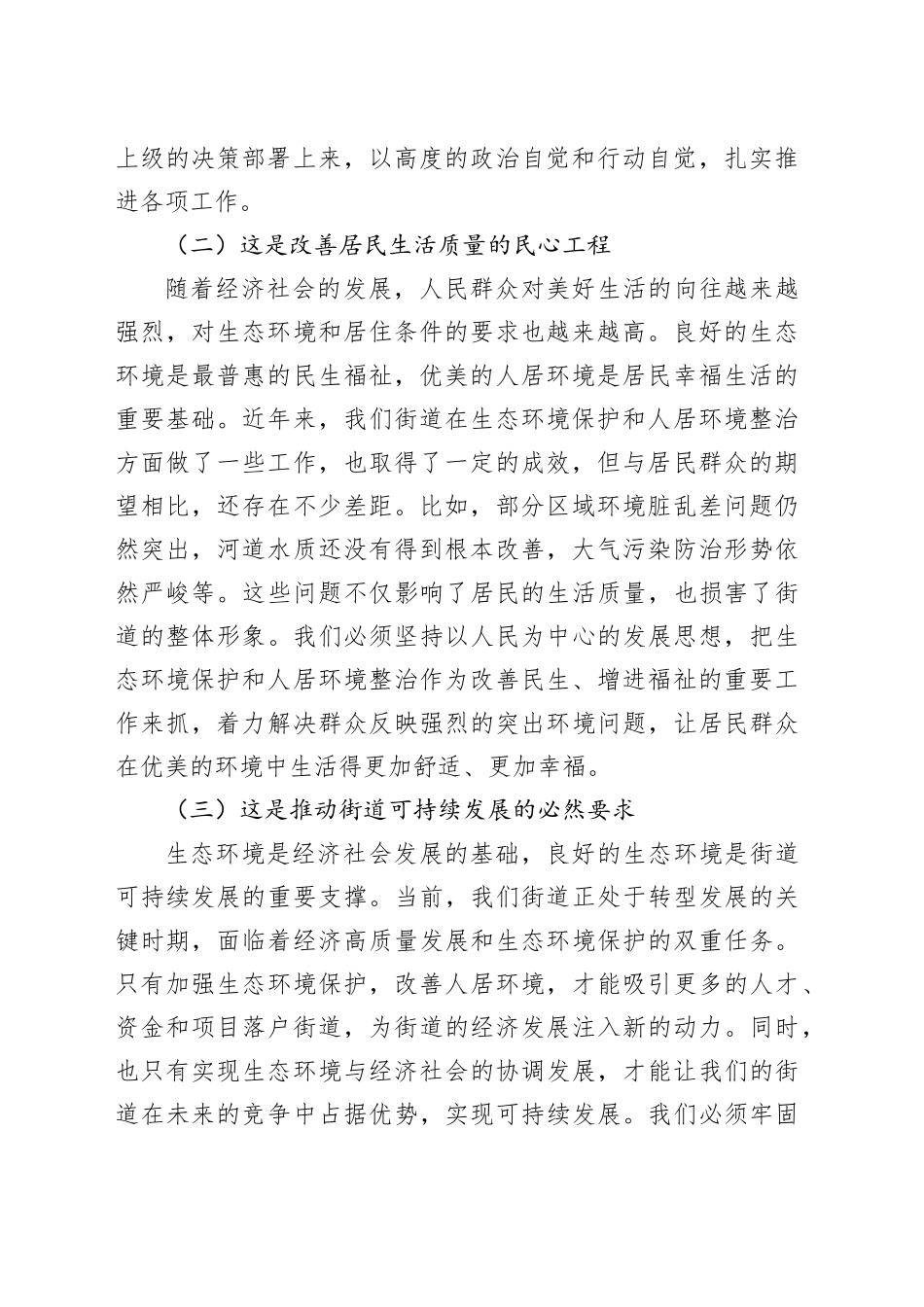 上级的决策部署上来，以高度的政治自觉和行动自觉，扎实推进各项工作。

（二）这是改善居民生活质量的民心工程

随着经济社会的发展，人民群众对美好生活的向往越来越强烈，对生态环境和居住条件的要求也越来越高。良好的生态环境是最普惠的民生福祉，优美的人居环境是居民幸福生活的重要基础。近年来，我们街道在生态环境保护和人居环境整治方面做了一些工作，也取得了一定的成效，但与居民群众的期望相比，还存在不少差距。比如，部分区域环境脏乱差问题仍然突出，河道水质还没有得到根本改善，大气污染防治形势依然严峻等。这些问题不仅影响了居民的生活质量，也损害了街道的整体形象。我们必须坚持以人民为中心的发展思想，把生态环境保护和人居环境整治作为改善民生、增进福祉的重要工作来抓，着力解决群众反映强烈的突出环境问题，让居民群众在优美的环境中生活得更加舒适、更加幸福。

（三）这是推动街道可持续发展的必然要求

生态环境是经济社会发展的基础，良好的生态环境是街道可持续发展的重要支撑。当前，我们街道正处于转型发展的关键时期，面临着经济高质量发展和生态环境保护的双重任务。只有加强生态环境保护，改善人居环境，才能吸引更多的人才、资金和项目落户街道，为街道的经济发展注入新的动力。同时，也只有实现生态环境与经济社会的协调发展，才能让我们的街道在未来的竞争中占据优势，实现可持续发展。我们必须牢固